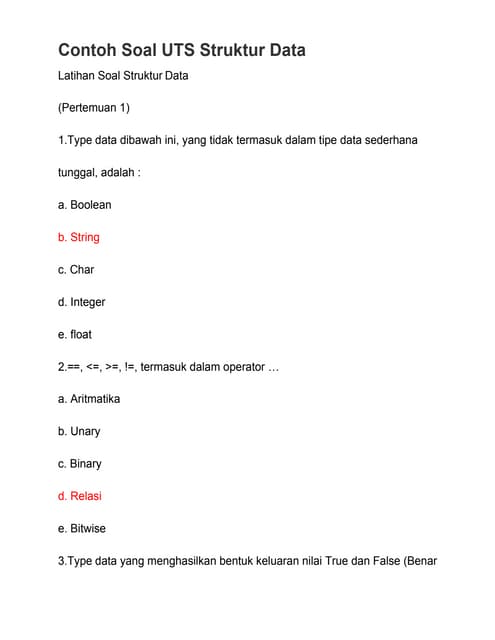 Contoh Soal UTS Struktur Data

Latihan Soal Struktur Data

(Pertemuan 1)

1.Type data dibawah ini, yang tidak termasuk dalam tipe data sederhana

tunggal, adalah :

a. Boolean

b. String

c. Char

d. Integer

e. float

2.==, <=, >=, !=, termasuk dalam operator …

a. Aritmatika

b. Unary

c. Binary

d. Relasi

e. Bitwise

3.Type data yang menghasilkan bentuk keluaran nilai True dan False (Benar